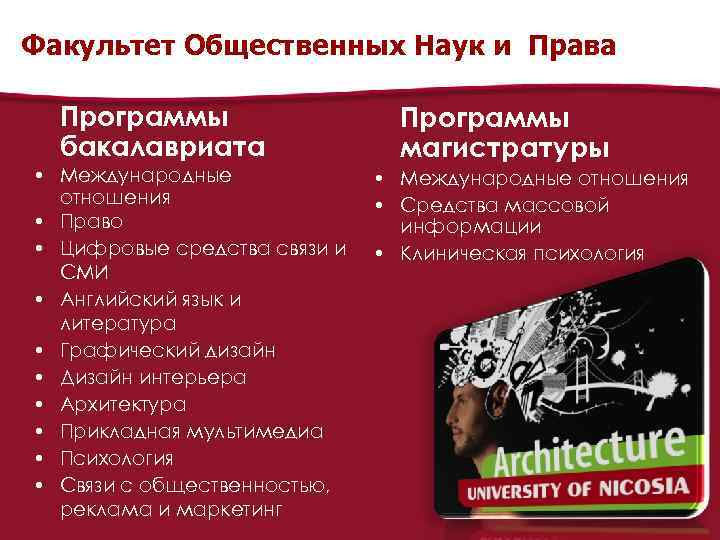 Факультет Общественных Наук и Права

Программы бакалавриата
• Международные отношения
• Право
• Цифровые средства связи и СМИ
• Английский язык и литература
• Графический дизайн
• Дизайн интерьера
• Архитектура
• Прикладная мультимедиа
• Психология
• Связи с общественностью, реклама и маркетинг

Программы магистратуры
• Международные отношения
• Средства массовой информации
• Клиническая психология

Architecture
UNIVERSITY OF NICOSIA